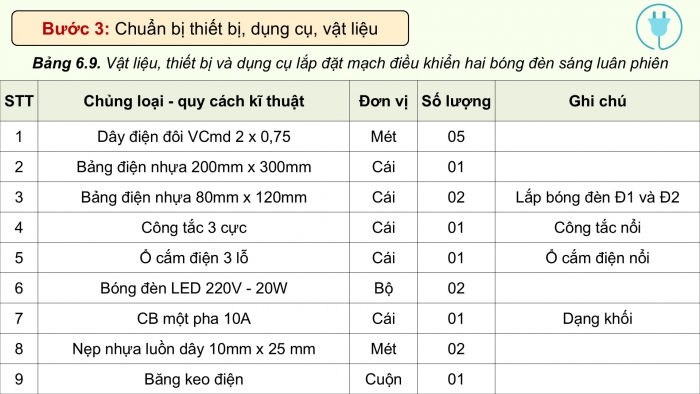 Bước 3: Chuẩn bị thiết bị, dụng cụ, vật liệu

Bảng 6.9. Vật liệu, thiết bị và dụng cụ lắp đặt mạch điều khiển hai bóng đèn sáng luân phiên

| STT | Chủng loại - quy cách kĩ thuật | Đơn vị | Số lượng | Ghi chú |
|---|---|---|---|---|
| 1 | Dây điện đôi VCmd 2 x 0,75 | Mét | 05 | |
| 2 | Bảng điện nhựa 200mm x 300mm | Cái | 01 | |
| 3 | Bảng điện nhựa 80mm x 120mm | Cái | 02 | Lắp bóng đèn Đ1 và Đ2 |
| 4 | Công tắc 3 cực | Cái | 01 | Công tắc nổi |
| 5 | Ổ cắm điện 3 lỗ | Cái | 01 | Ổ cắm điện nổi |
| 6 | Bóng đèn LED 220V - 20W | Bộ | 02 | |
| 7 | CB một pha 10A | Cái | 01 | Dạng khối |
| 8 | Nẹp nhựa luồn dây 10mm x 25 mm | Mét | 02 | |
| 9 | Băng keo điện | Cuộn | 01 | |